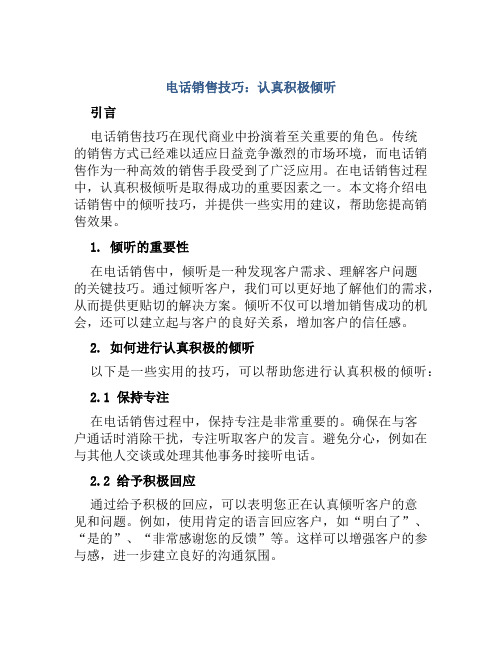 电话销售技巧：认真积极倾听

引言

电话销售技巧在现代商业中扮演着至关重要的角色。传统的销售方式已经难以适应日益竞争激烈的市场环境，而电话销售作为一种高效的销售手段受到了广泛应用。在电话销售过程中，认真积极倾听是取得成功的重要因素之一。本文将介绍电话销售中的倾听技巧，并提供一些实用的建议，帮助您提高销售效果。

1. 倾听的重要性

在电话销售中，倾听是一种发现客户需求、理解客户问题的关键技巧。通过倾听客户，我们可以更好地了解他们的需求，从而提供更贴切的解决方案。倾听不仅可以增加销售成功的机会，还可以建立起与客户的良好关系，增加客户的信任感。

2. 如何进行认真积极的倾听

以下是一些实用的技巧，可以帮助您进行认真积极的倾听：

2.1 保持专注

在电话销售过程中，保持专注是非常重要的。确保在与客户通话时消除干扰，专注听取客户的发言。避免分心，例如在与其他人交谈或处理其他事务时接听电话。

2.2 给予积极回应

通过给予积极的回应，可以表明您正在认真倾听客户的意见和问题。例如，使用肯定的语言回应客户，如“明白了”、“是的”、“非常感谢您的反馈”等。这样可以增强客户的参与感，进一步建立良好的沟通氛围。